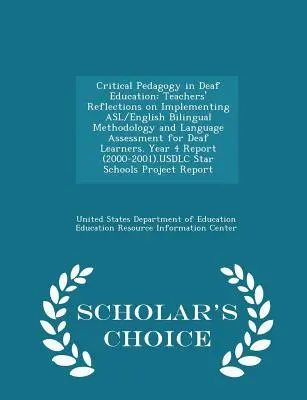 Critical Pedagogy in Deaf Education: Teachers' Reflections on Implementing ASL/English Bilingual Methodology and Language Assessment for Deaf Learners. Year 4 Report (2000-2001).USDLC Star Schools Project Report

United States Department of Education
Education Resource Information Center

SCHOLAR'S CHOICE